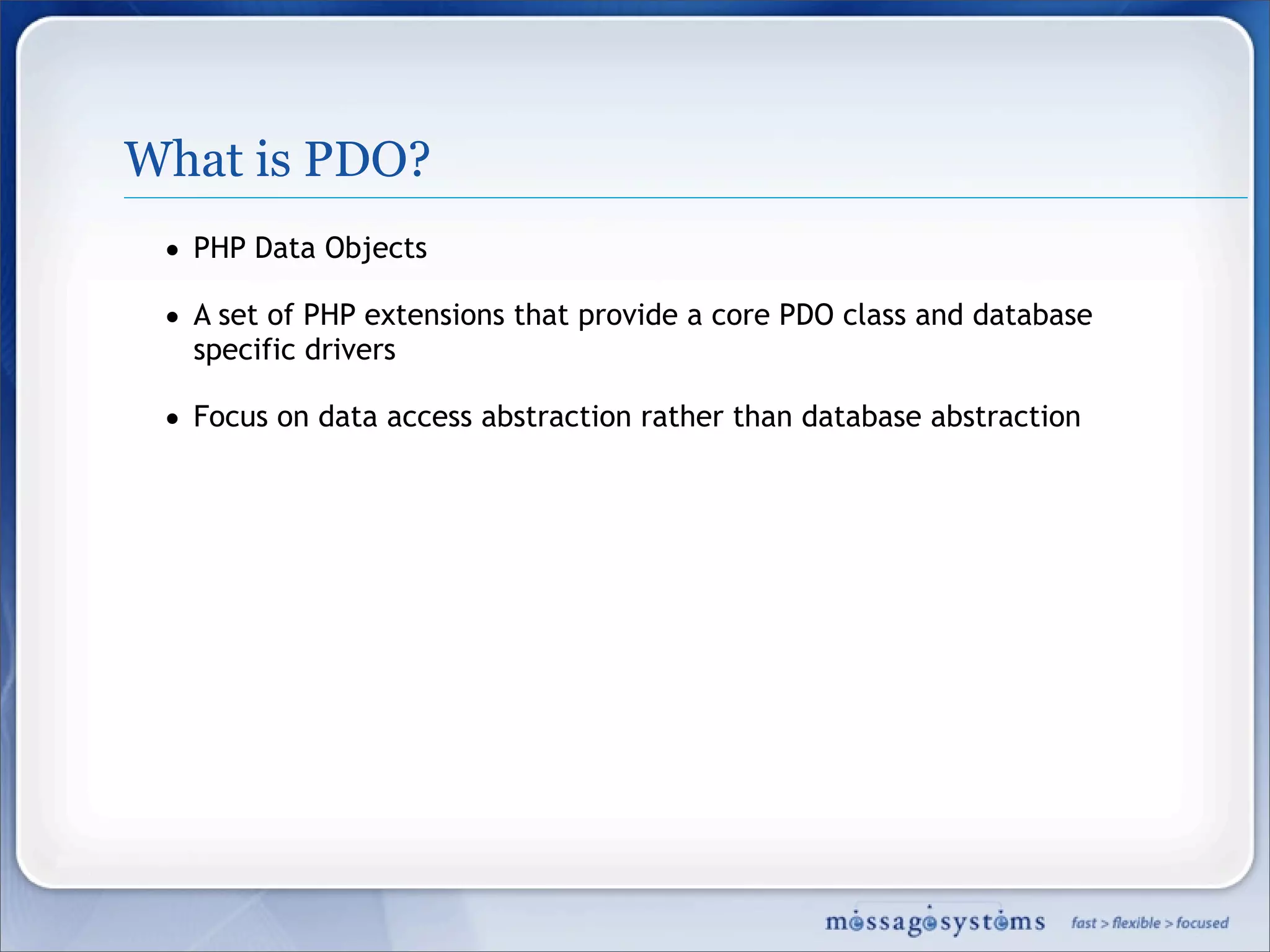 What is PDO?

• PHP Data Objects

• A set of PHP extensions that provide a core PDO class and database specific drivers

• Focus on data access abstraction rather than database abstraction

messagesystems fast > flexible > focused